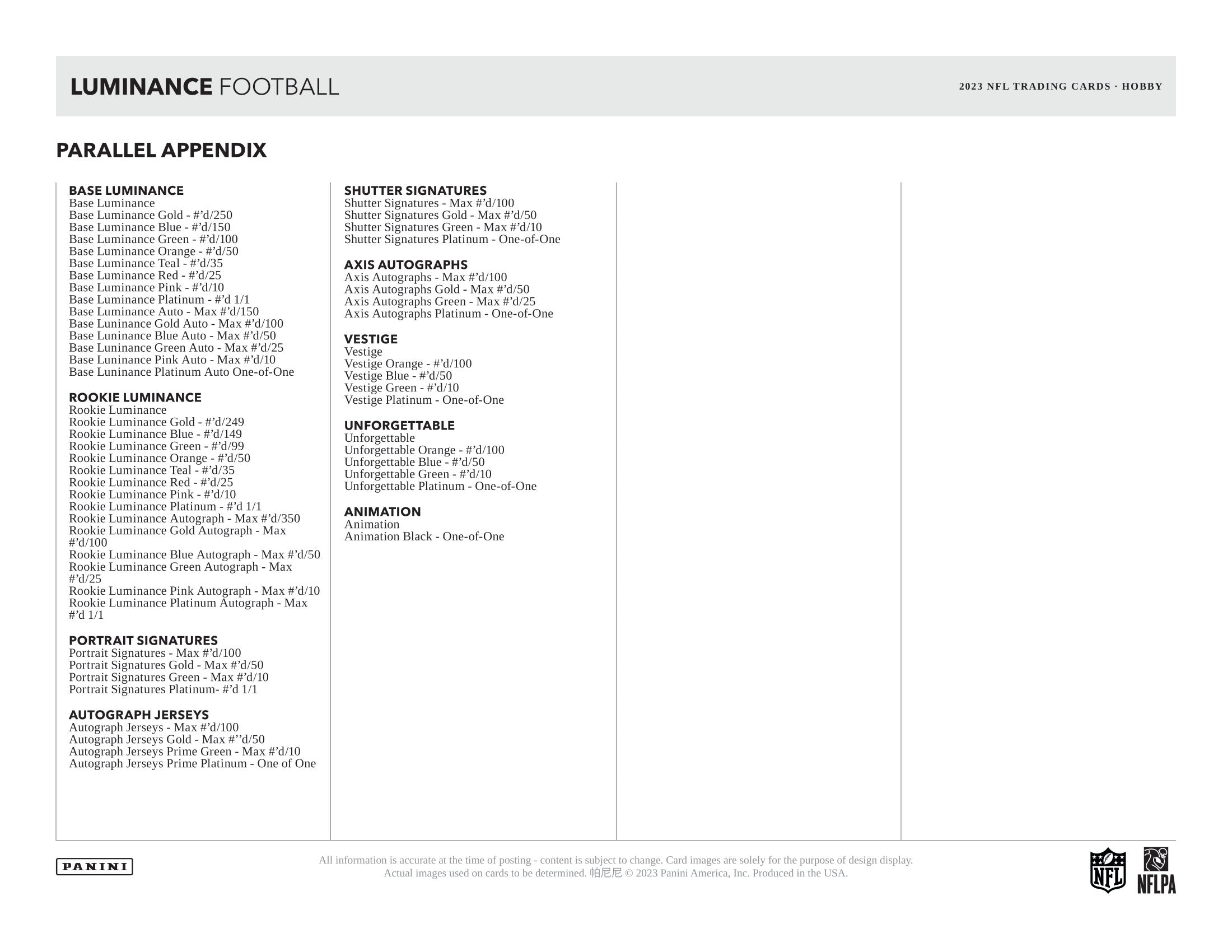 LUMINANCE FOOTBALL

2023 NFL TRADING CARDS · HOBBY

PARALLEL APPENDIX

BASE LUMINANCE
Base Luminance
Base Luminance Gold - #'d/250
Base Luminance Blue - #'d/150
Base Luminance Green - #'d/100
Base Luminance Orange - #'d/50
Base Luminance Teal - #'d/35
Base Luminance Red - #'d/25
Base Luminance Pink - #'d/10
Base Luminance Platinum - #'d 1/1
Base Luminance Auto - Max #'d/150
Base Luninance Gold Auto - Max #'d/100
Base Luninance Blue Auto - Max #'d/50
Base Luninance Green Auto - Max #'d/25
Base Luninance Pink Auto - Max #'d/10
Base Luninance Platinum Auto One-of-One

ROOKIE LUMINANCE
Rookie Luminance
Rookie Luminance Gold - #'d/249
Rookie Luminance Blue - #'d/149
Rookie Luminance Green - #'d/99
Rookie Luminance Orange - #'d/50
Rookie Luminance Teal - #'d/35
Rookie Luminance Red - #'d/25
Rookie Luminance Pink - #'d/10
Rookie Luminance Platinum - #'d 1/1
Rookie Luminance Autograph - Max #'d/350
Rookie Luminance Gold Autograph - Max #'d/100
Rookie Luminance Blue Autograph - Max #'d/50
Rookie Luminance Green Autograph - Max #'d/25
Rookie Luminance Pink Autograph - Max #'d/10
Rookie Luminance Platinum Autograph - Max #'d 1/1

PORTRAIT SIGNATURES
Portrait Signatures - Max #'d/100
Portrait Signatures Gold - Max #'d/50
Portrait Signatures Green - Max #'d/10
Portrait Signatures Platinum- #'d 1/1

AUTOGRAPH JERSEYS
Autograph Jerseys - Max #'d/100
Autograph Jerseys Gold - Max #''d/50
Autograph Jerseys Prime Green - Max #'d/10
Autograph Jerseys Prime Platinum - One of One

SHUTTER SIGNATURES
Shutter Signatures - Max #'d/100
Shutter Signatures Gold - Max #'d/50
Shutter Signatures Green - Max #'d/10
Shutter Signatures Platinum - One-of-One

AXIS AUTOGRAPHS
Axis Autographs - Max #'d/100
Axis Autographs Gold - Max #'d/50
Axis Autographs Green - Max #'d/25
Axis Autographs Platinum - One-of-One

VESTIGE
Vestige
Vestige Orange - #'d/100
Vestige Blue - #'d/50
Vestige Green - #'d/10
Vestige Platinum - One-of-One

UNFORGETTABLE
Unforgettable
Unforgettable Orange - #'d/100
Unforgettable Blue - #'d/50
Unforgettable Green - #'d/10
Unforgettable Platinum - One-of-One

ANIMATION
Animation
Animation Black - One-of-One

PANINI

All information is accurate at the time of posting - content is subject to change. Card images are solely for the purpose of design display. Actual images used on cards to be determined. 帕尼尼 © 2023 Panini America, Inc. Produced in the USA.

NFL
NFLPA